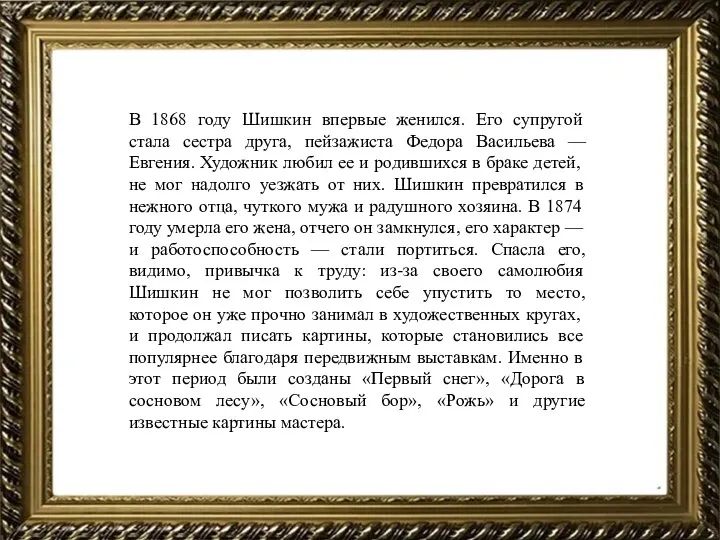 В 1868 году Шишкин впервые женился. Его супругой стала сестра друга, пейзажиста Федора Васильева — Евгения. Художник любил ее и родившихся в браке детей, не мог надолго уезжать от них. Шишкин превратился в нежного отца, чуткого мужа и радушного хозяина. В 1874 году умерла его жена, отчего он замкнулся, его характер — и работоспособность — стали портиться. Спасла его, видимо, привычка к труду: из-за своего самолюбия Шишкин не мог позволить себе упустить то место, которое он уже прочно занимал в художественных кругах, и продолжал писать картины, которые становились все популярнее благодаря передвижным выставкам. Именно в этот период были созданы «Первый снег», «Дорога в сосновом лесу», «Сосновый бор», «Рожь» и другие известные картины мастера.